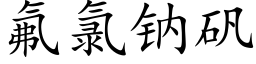 氟氯钠矾